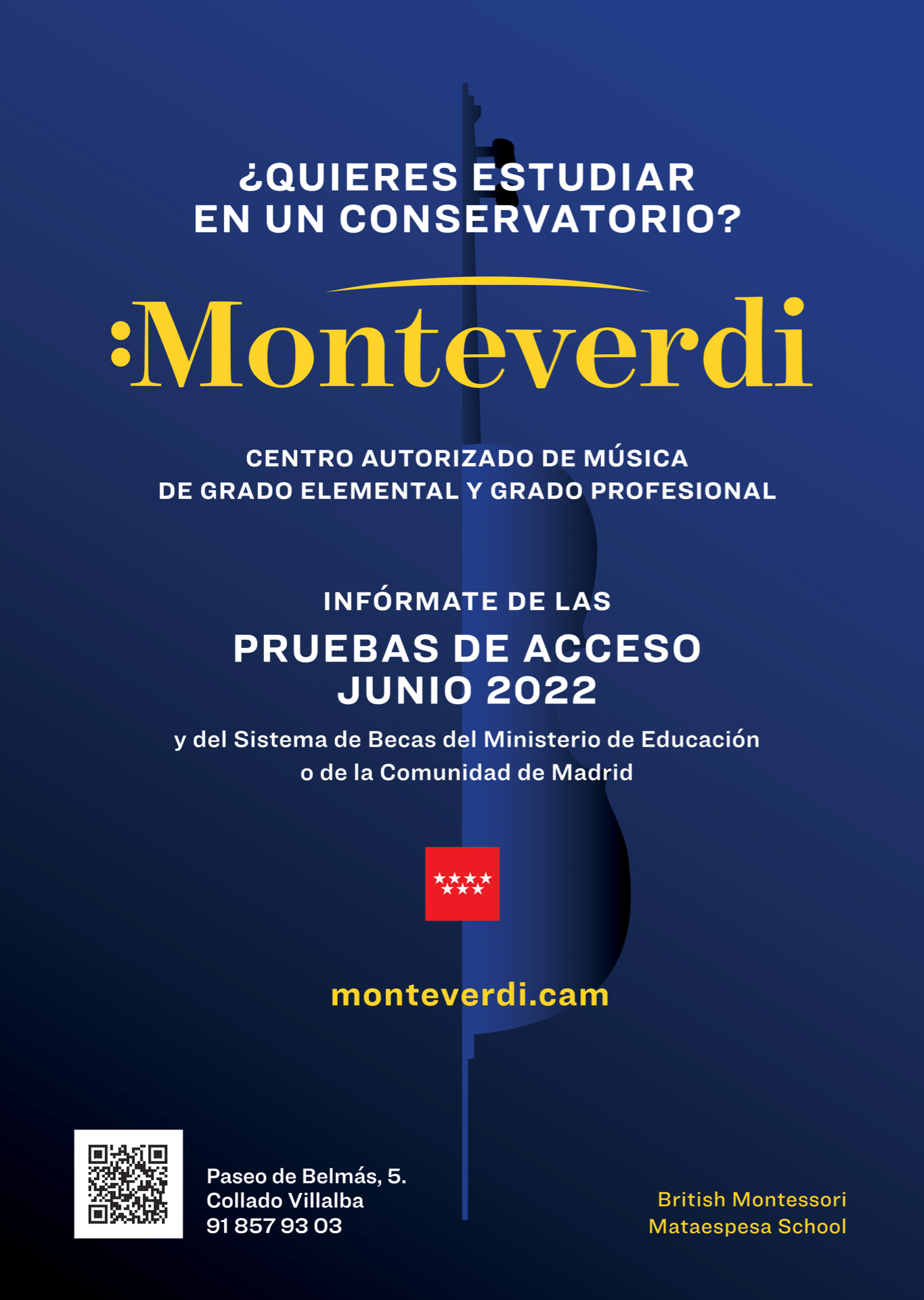 ¿QUIERES ESTUDIAR EN UN CONSERVATORIO?

:Monteverdi

CENTRO AUTORIZADO DE MÚSICA DE GRADO ELEMENTAL Y GRADO PROFESIONAL

INFÓRMATE DE LAS

PRUEBAS DE ACCESO JUNIO 2022

y del Sistema de Becas del Ministerio de Educación o de la Comunidad de Madrid

monteverdi.cam

Paseo de Belmás, 5.
Collado Villalba
91 857 93 03

British Montessori
Mataespesa School